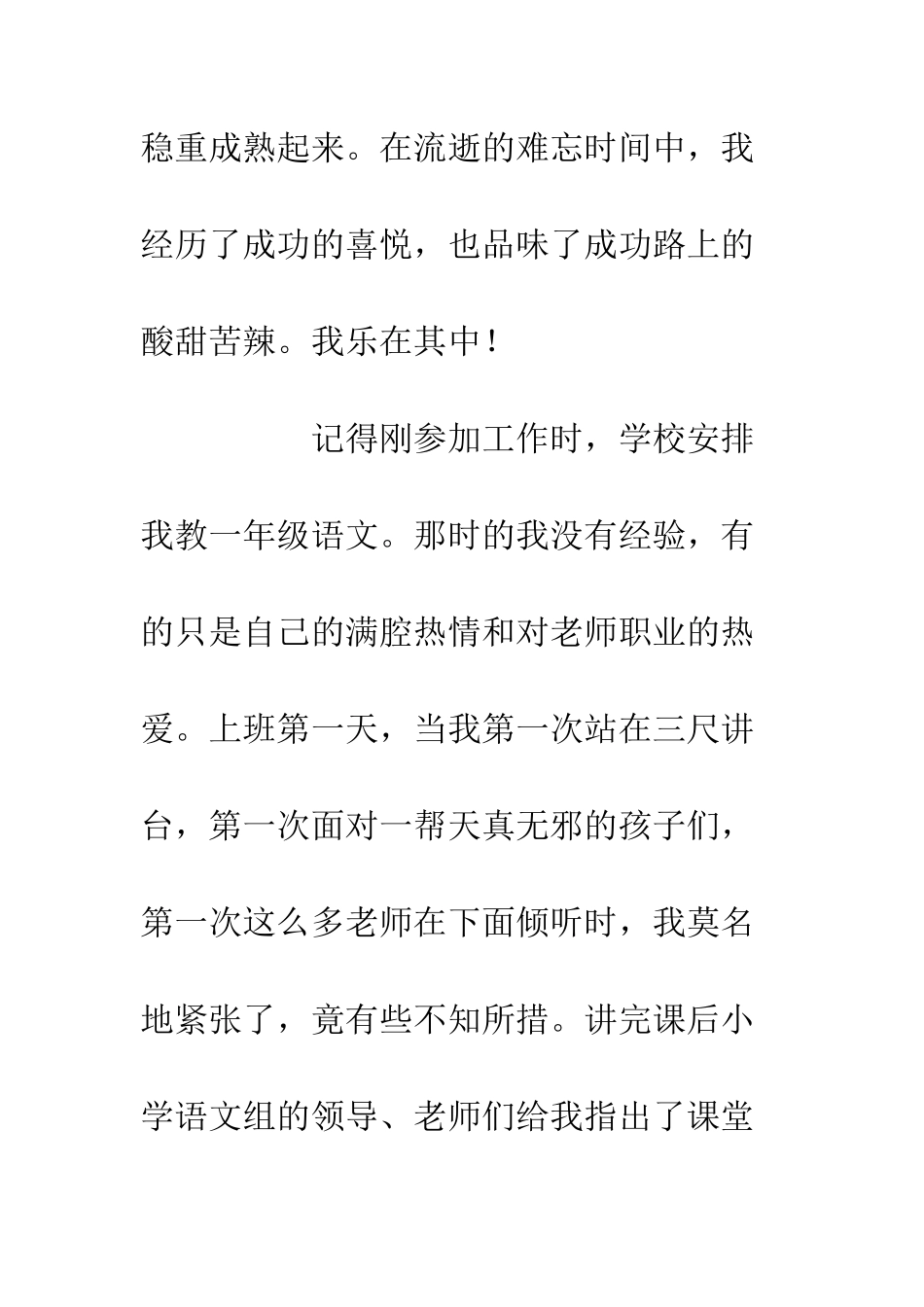 稳重成熟起来。在流逝的难忘时间中，我经历了成功的喜悦，也品味了成功路上的酸甜苦辣。我乐在其中！

记得刚参加工作时，学校安排我教一年级语文。那时的我没有经验，有的只是自己的满腔热情和对老师职业的热爱。上班第一天，当我第一次站在三尺讲台，第一次面对一帮天真无邪的孩子们，第一次这么多老师在下面倾听时，我莫名地紧张了，竟有些不知所措。讲完课后小学语文组的领导、老师们给我指出了课堂